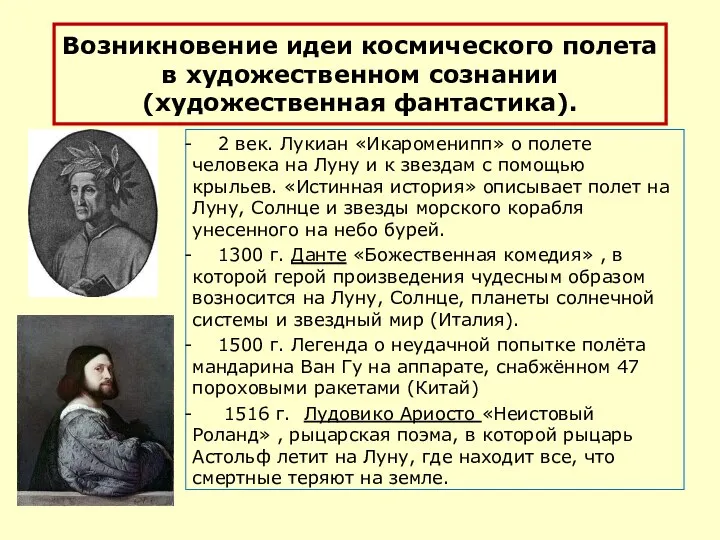 Возникновение идеи космического полета в художественном сознании (художественная фантастика).

- 2 век. Лукиан «Икароменипп» о полете человека на Луну и к звездам с помощью крыльев. «Истинная история» описывает полет на Луну, Солнце и звезды морского корабля унесенного на небо бурей.

- 1300 г. Данте «Божественная комедия» , в которой герой произведения чудесным образом возносится на Луну, Солнце, планеты солнечной системы и звездный мир (Италия).

- 1500 г. Легенда о неудачной попытке полёта мандарина Ван Гу на аппарате, снабжённом 47 пороховыми ракетами (Китай)

- 1516 г. Лудовико Ариосто «Неистовый Роланд» , рыцарская поэма, в которой рыцарь Астольф летит на Луну, где находит все, что смертные теряют на земле.